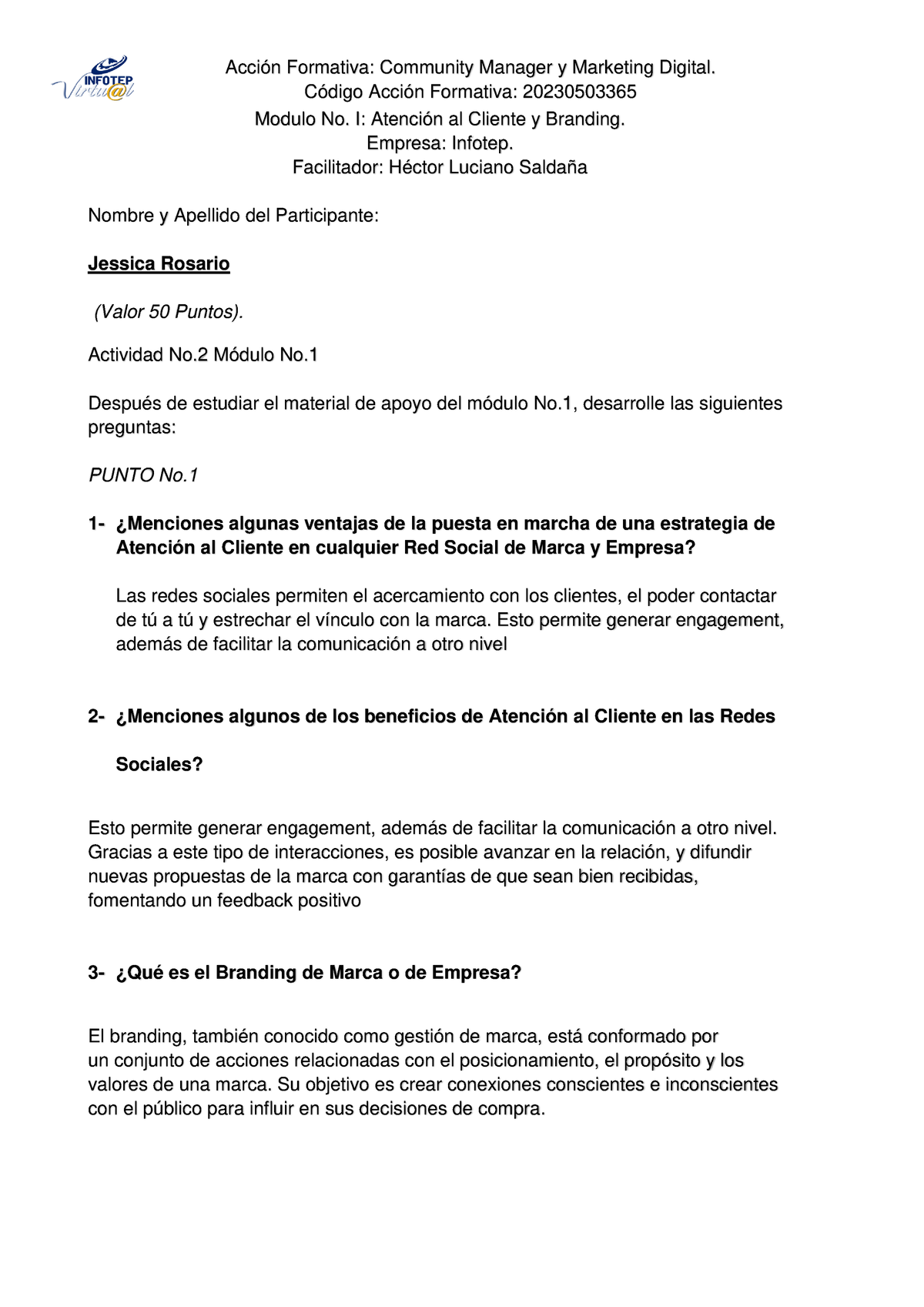 INFOTEP Virtu@l

Acción Formativa: Community Manager y Marketing Digital.
Código Acción Formativa: 20230503365
Modulo No. I: Atención al Cliente y Branding.
Empresa: Infotep.
Facilitador: Héctor Luciano Saldaña

Nombre y Apellido del Participante:

Jessica Rosario

(Valor 50 Puntos).

Actividad No.2 Módulo No.1

Después de estudiar el material de apoyo del módulo No.1, desarrolle las siguientes preguntas:

PUNTO No.1

1- ¿Menciones algunas ventajas de la puesta en marcha de una estrategia de Atención al Cliente en cualquier Red Social de Marca y Empresa?

Las redes sociales permiten el acercamiento con los clientes, el poder contactar de tú a tú y estrechar el vínculo con la marca. Esto permite generar engagement, además de facilitar la comunicación a otro nivel

2- ¿Menciones algunos de los beneficios de Atención al Cliente en las Redes Sociales?

Esto permite generar engagement, además de facilitar la comunicación a otro nivel. Gracias a este tipo de interacciones, es posible avanzar en la relación, y difundir nuevas propuestas de la marca con garantías de que sean bien recibidas, fomentando un feedback positivo

3- ¿Qué es el Branding de Marca o de Empresa?

El branding, también conocido como gestión de marca, está conformado por un conjunto de acciones relacionadas con el posicionamiento, el propósito y los valores de una marca. Su objetivo es crear conexiones conscientes e inconscientes con el público para influir en sus decisiones de compra.